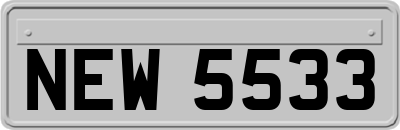 NEW 5533